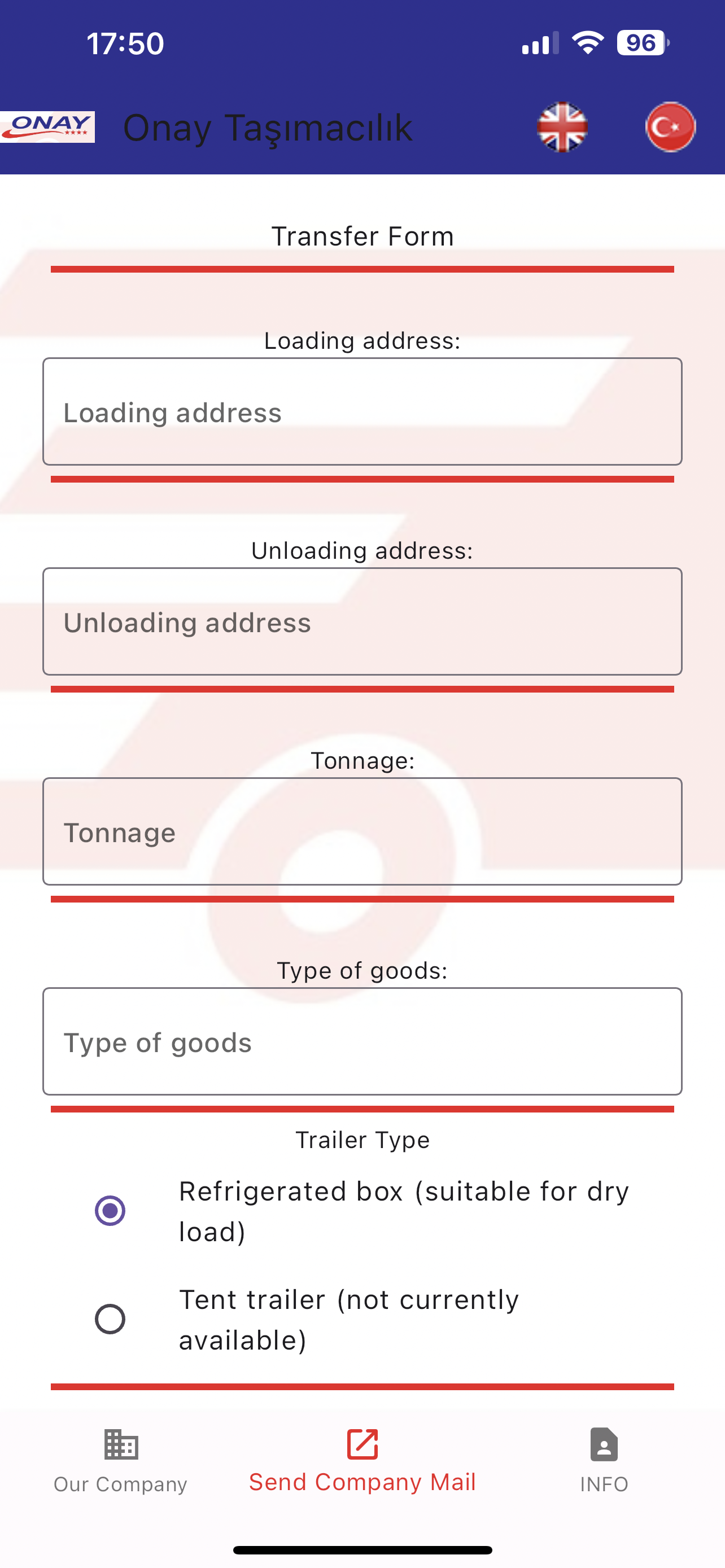 17:50

96

ONAY

Onay Taşımacılık

Transfer Form

Loading address:

Loading address

Unloading address:

Unloading address

Tonnage:

Tonnage

Type of goods:

Type of goods

Trailer Type

Refrigerated box (suitable for dry load)

Tent trailer (not currently available)

Our Company

Send Company Mail

INFO